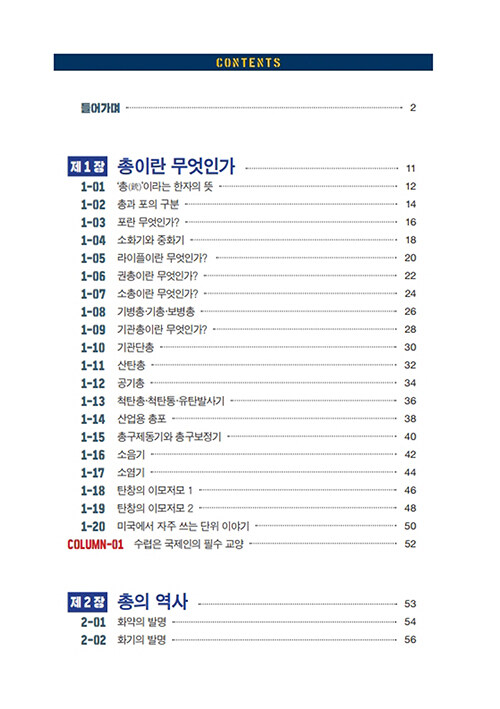 CONTENTS

들어가며 2

제1장 총이란 무엇인가 11
1-01 '총(銃)'이라는 한자의 뜻 12
1-02 총과 포의 구분 14
1-03 포란 무엇인가? 16
1-04 소화기와 중화기 18
1-05 라이플이란 무엇인가? 20
1-06 권총이란 무엇인가? 22
1-07 소총이란 무엇인가? 24
1-08 기병총·기총·보병총 26
1-09 기관총이란 무엇인가? 28
1-10 기관단총 30
1-11 산탄총 32
1-12 공기총 34
1-13 척탄총·척탄통·유탄발사기 36
1-14 산업용 총포 38
1-15 총구제동기와 총구보정기 40
1-16 소음기 42
1-17 소염기 44
1-18 탄창의 이모저모 1 46
1-19 탄창의 이모저모 2 48
1-20 미국에서 자주 쓰는 단위 이야기 50
COLUMN-01 수렵은 국제인의 필수 교양 52

제2장 총의 역사 53
2-01 화약의 발명 54
2-02 화기의 발명 56